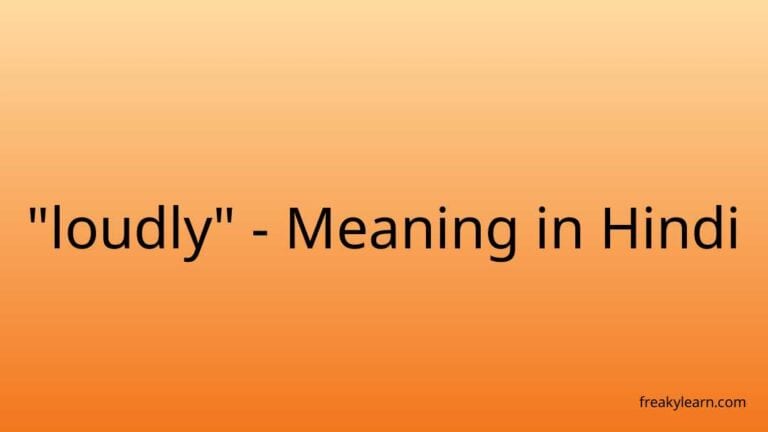 "loudly" - Meaning in Hindi

freakylearn.com